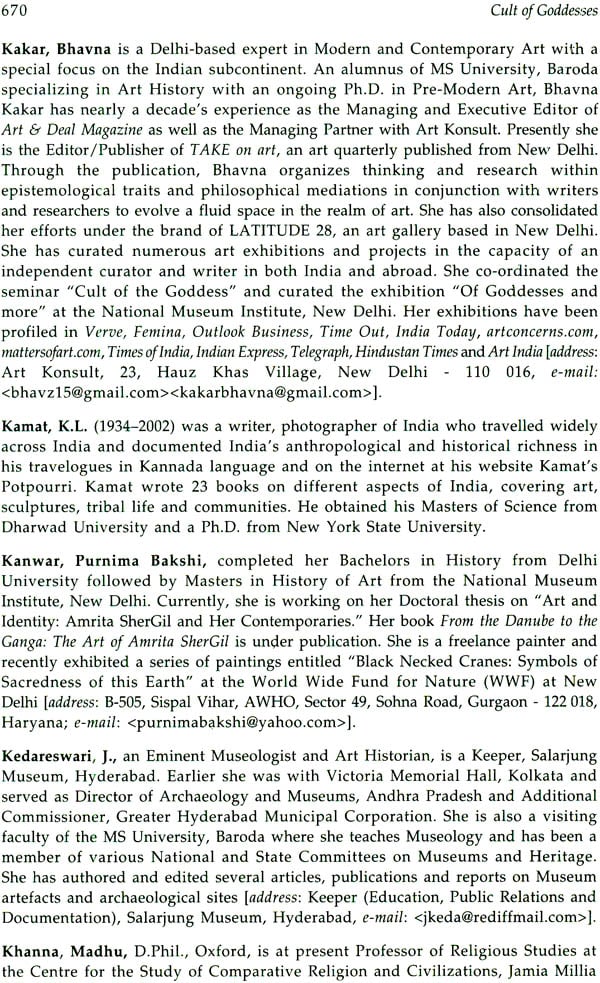 670 Cult of Goddesses

Kakar, Bhavna is a Delhi-based expert in Modern and Contemporary Art with a special focus on the Indian subcontinent. An alumnus of MS University, Baroda specializing in Art History with an ongoing Ph.D. in Pre-Modern Art, Bhavna Kakar has nearly a decade's experience as the Managing and Executive Editor of Art & Deal Magazine as well as the Managing Partner with Art Konsult. Presently she is the Editor/Publisher of TAKE on art, an art quarterly published from New Delhi. Through the publication, Bhavna organizes thinking and research within epistemological traits and philosophical mediations in conjunction with writers and researchers to evolve a fluid space in the realm of art. She has also consolidated her efforts under the brand of LATITUDE 28, an art gallery based in New Delhi. She has curated numerous art exhibitions and projects in the capacity of an independent curator and writer in both India and abroad. She co-ordinated the seminar "Cult of the Goddess" and curated the exhibition "Of Goddesses and more" at the National Museum Institute, New Delhi. Her exhibitions have been profiled in Verve, Femina, Outlook Business, Time Out, India Today, artconcerns.com, mattersofart.com, Times of India, Indian Express, Telegraph, Hindustan Times and Art India [address: Art Konsult, 23, Hauz Khas Village, New Delhi - 110 016, e-mail: <bhavz15@gmail.com><kakarbhavna@gmail.com>].

Kamat, K.L. (1934–2002) was a writer, photographer of India who travelled widely across India and documented India's anthropological and historical richness in his travelogues in Kannada language and on the internet at his website Kamat's Potpourri. Kamat wrote 23 books on different aspects of India, covering art, sculptures, tribal life and communities. He obtained his Masters of Science from Dharwad University and a Ph.D. from New York State University.

Kanwar, Purnima Bakshi, completed her Bachelors in History from Delhi University followed by Masters in History of Art from the National Museum Institute, New Delhi. Currently, she is working on her Doctoral thesis on "Art and Identity: Amrita SherGil and Her Contemporaries." Her book From the Danube to the Ganga: The Art of Amrita SherGil is under publication. She is a freelance painter and recently exhibited a series of paintings entitled "Black Necked Cranes: Symbols of Sacredness of this Earth" at the World Wide Fund for Nature (WWF) at New Delhi [address: B-505, Sispal Vihar, AWHO, Sector 49, Sohna Road, Gurgaon - 122 018, Haryana; e-mail: <purnimabakshi@yahoo.com>].

Kedareswari, J., an Eminent Museologist and Art Historian, is a Keeper, Salarjung Museum, Hyderabad. Earlier she was with Victoria Memorial Hall, Kolkata and served as Director of Archaeology and Museums, Andhra Pradesh and Additional Commissioner, Greater Hyderabad Municipal Corporation. She is also a visiting faculty of the MS University, Baroda where she teaches Museology and has been a member of various National and State Committees on Museums and Heritage. She has authored and edited several articles, publications and reports on Museum artefacts and archaeological sites [address: Keeper (Education, Public Relations and Documentation), Salarjung Museum, Hyderabad, e-mail: <jkeda@rediffmail.com>].

Khanna, Madhu, D.Phil., Oxford, is at present Professor of Religious Studies at the Centre for the Study of Comparative Religion and Civilizations, Jamia Millia